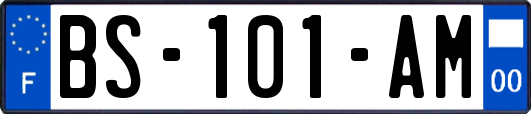 F

BS-101-AM

00